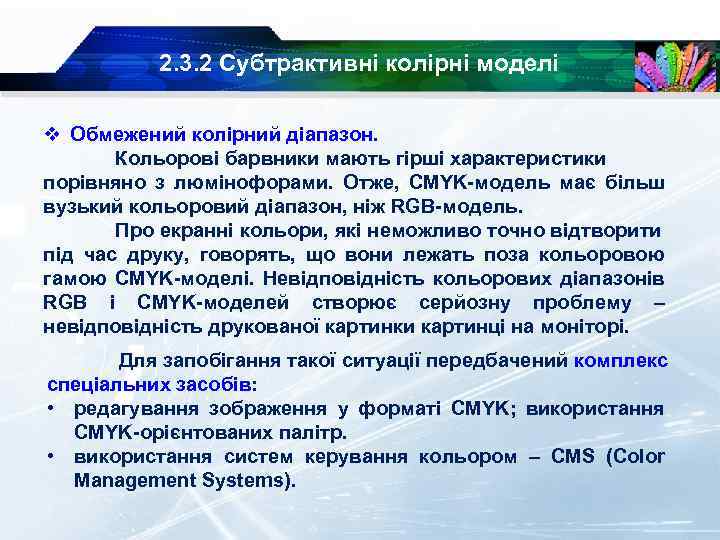 2.3.2 Субтрактивні колірні моделі

❖ Обмежений колірний діапазон.

Кольорові барвники мають гірші характеристики порівняно з люмінофорами. Отже, CMYK-модель має більш вузький кольоровий діапазон, ніж RGB-модель.

Про екранні кольори, які неможливо точно відтворити під час друку, говорять, що вони лежать поза кольоровою гамою CMYK-моделі. Невідповідність кольорових діапазонів RGB і CMYK-моделей створює серйозну проблему – невідповідність друкованої картинки картинці на моніторі.

Для запобігання такої ситуації передбачений комплекс спеціальних засобів:

• редагування зображення у форматі CMYK; використання CMYK-орієнтованих палітр.
• використання систем керування кольором – CMS (Color Management Systems).